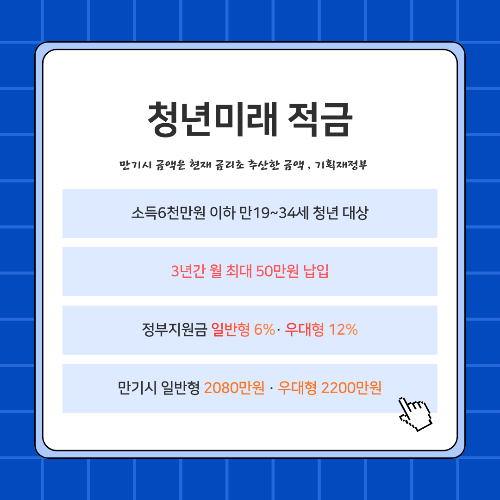 청년미래 적금

만기시 금액은 현재 금리로 추산한 금액 , 기획재정부

소득6천만원 이하 만19~34세 청년 대상

3년간 월 최대 50만원 납입

정부지원금 일반형 6%· 우대형 12%

만기시 일반형 2080만원 · 우대형 2200만원